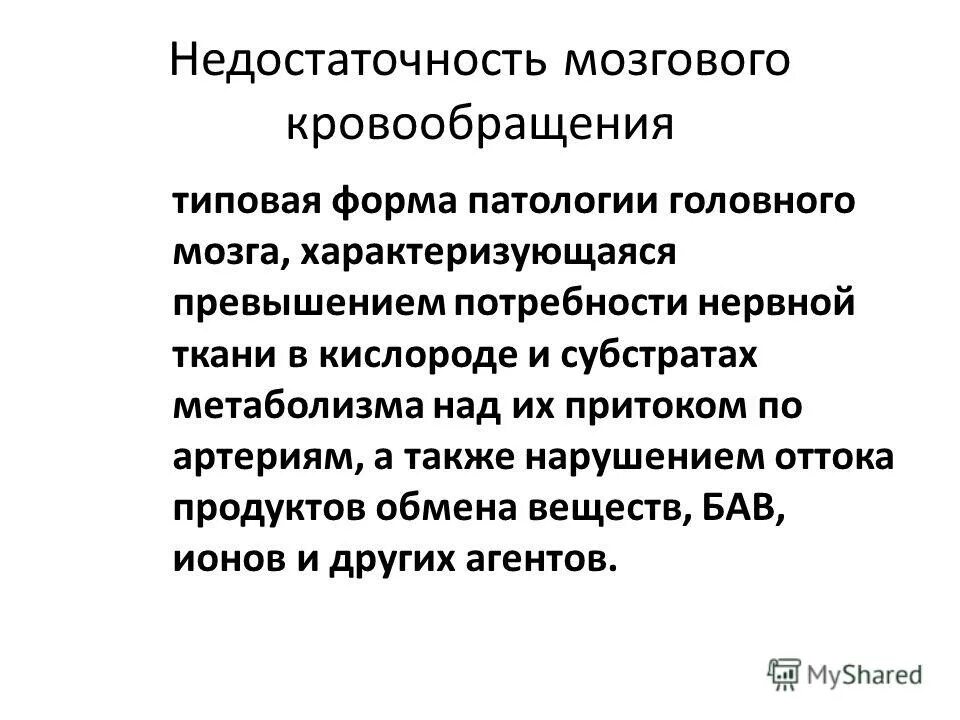 Недостаточность мозгового кровообращения

типовая форма патологии головного мозга, характеризующаяся превышением потребности нервной ткани в кислороде и субстратах метаболизма над их притоком по артериям, а также нарушением оттока продуктов обмена веществ, БАВ, ионов и других агентов.

MyShared